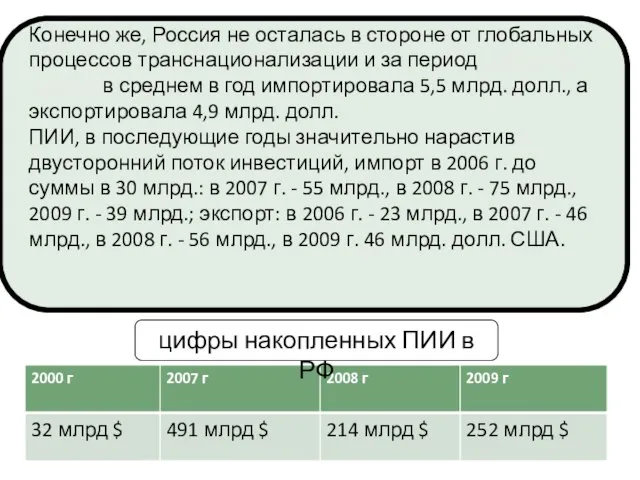 Конечно же, Россия не осталась в стороне от глобальных процессов транснационализации и за период в среднем в год импортировала 5,5 млрд. долл., а экспортировала 4,9 млрд. долл.
ПИИ, в последующие годы значительно нарастив двусторонний поток инвестиций, импорт в 2006 г. до суммы в 30 млрд.: в 2007 г. - 55 млрд., в 2008 г. - 75 млрд., 2009 г. - 39 млрд.; экспорт: в 2006 г. - 23 млрд., в 2007 г. - 46 млрд., в 2008 г. - 56 млрд., в 2009 г. 46 млрд. долл. США.

цифры накопленных ПИИ в РФ

| 2000 г | 2007 г | 2008 г | 2009 г |
|---|---|---|---|
| 32 млрд $ | 491 млрд $ | 214 млрд $ | 252 млрд $ |